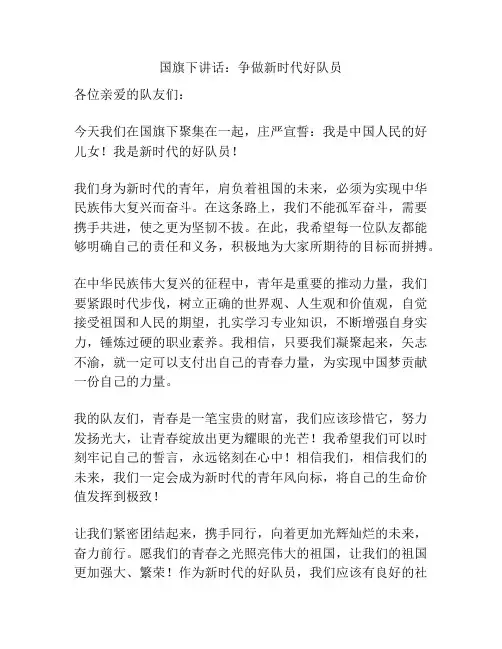 国旗下讲话：争做新时代好队员

各位亲爱的队友们：

今天我们在国旗下聚集在一起，庄严宣誓：我是中国人民的好儿女！我是新时代的好队员！

我们身为新时代的青年，肩负着祖国的未来，必须为实现中华民族伟大复兴而奋斗。在这条路上，我们不能孤军奋斗，需要携手共进，使之更为坚韧不拔。在此，我希望每一位队友都能够明确自己的责任和义务，积极地为大家所期待的目标而拼搏。

在中华民族伟大复兴的征程中，青年是重要的推动力量，我们要紧跟时代步伐，树立正确的世界观、人生观和价值观，自觉接受祖国和人民的期望，扎实学习专业知识，不断增强自身实力，锤炼过硬的职业素养。我相信，只要我们凝聚起来，矢志不渝，就一定可以支付出自己的青春力量，为实现中国梦贡献一份自己的力量。

我的队友们，青春是一笔宝贵的财富，我们应该珍惜它，努力发扬光大，让青春绽放出更为耀眼的光芒！我希望我们可以时刻牢记自己的誓言，永远铭刻在心中！相信我们，相信我们的未来，我们一定会成为新时代的青年风向标，将自己的生命价值发挥到极致！

让我们紧密团结起来，携手同行，向着更加光辉灿烂的未来，奋力前行。愿我们的青春之光照亮伟大的祖国，让我们的祖国更加强大、繁荣！作为新时代的好队员，我们应该有良好的社